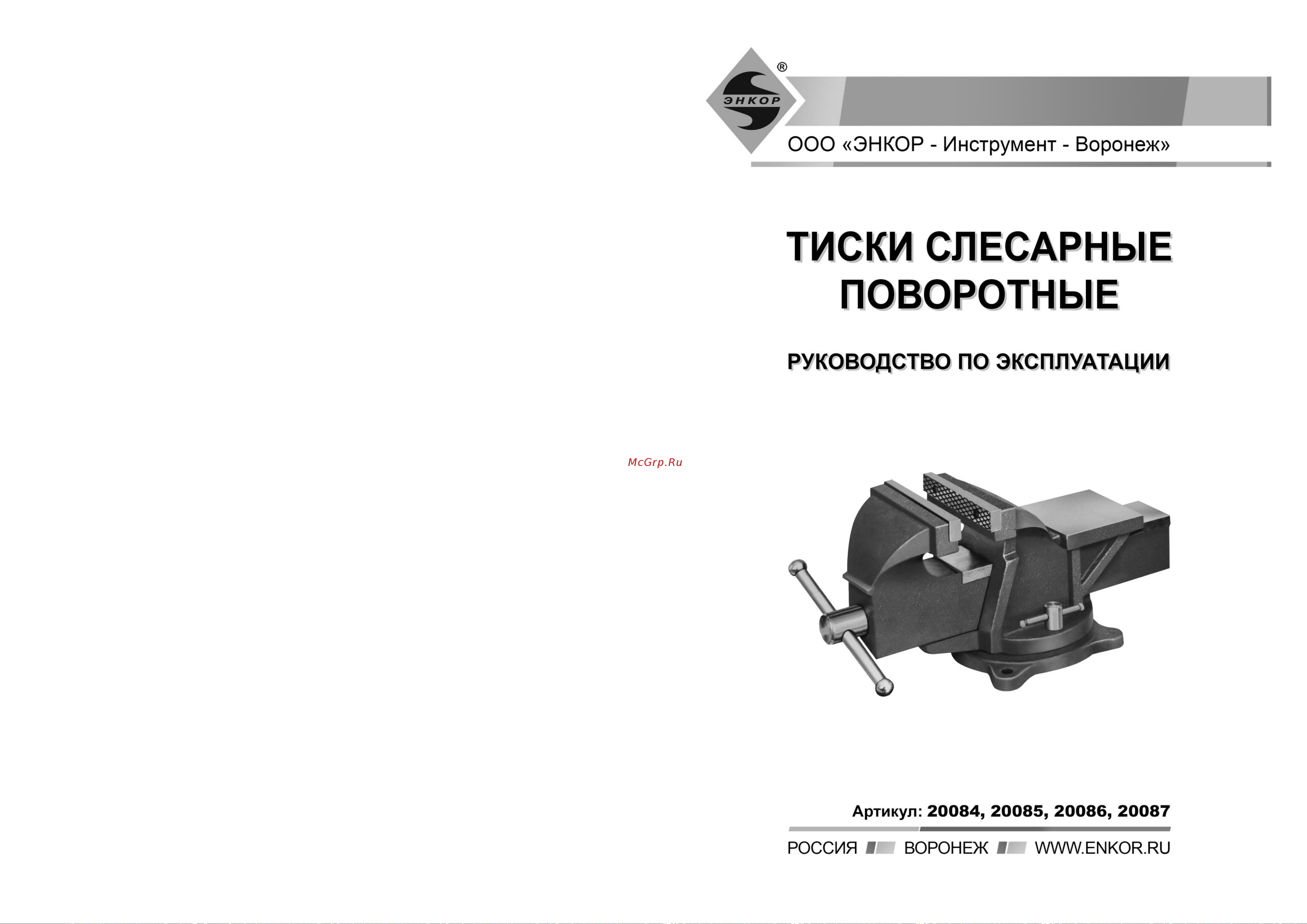 ЭНКОР ®

ООО «ЭНКОР - Инструмент - Воронеж»

ТИСКИ СЛЕСАРНЫЕ ПОВОРОТНЫЕ

РУКОВОДСТВО ПО ЭКСПЛУАТАЦИИ

McGrp.Ru

Артикул: 20084, 20085, 20086, 20087

РОССИЯ ВОРОНЕЖ WWW.ENKOR.RU